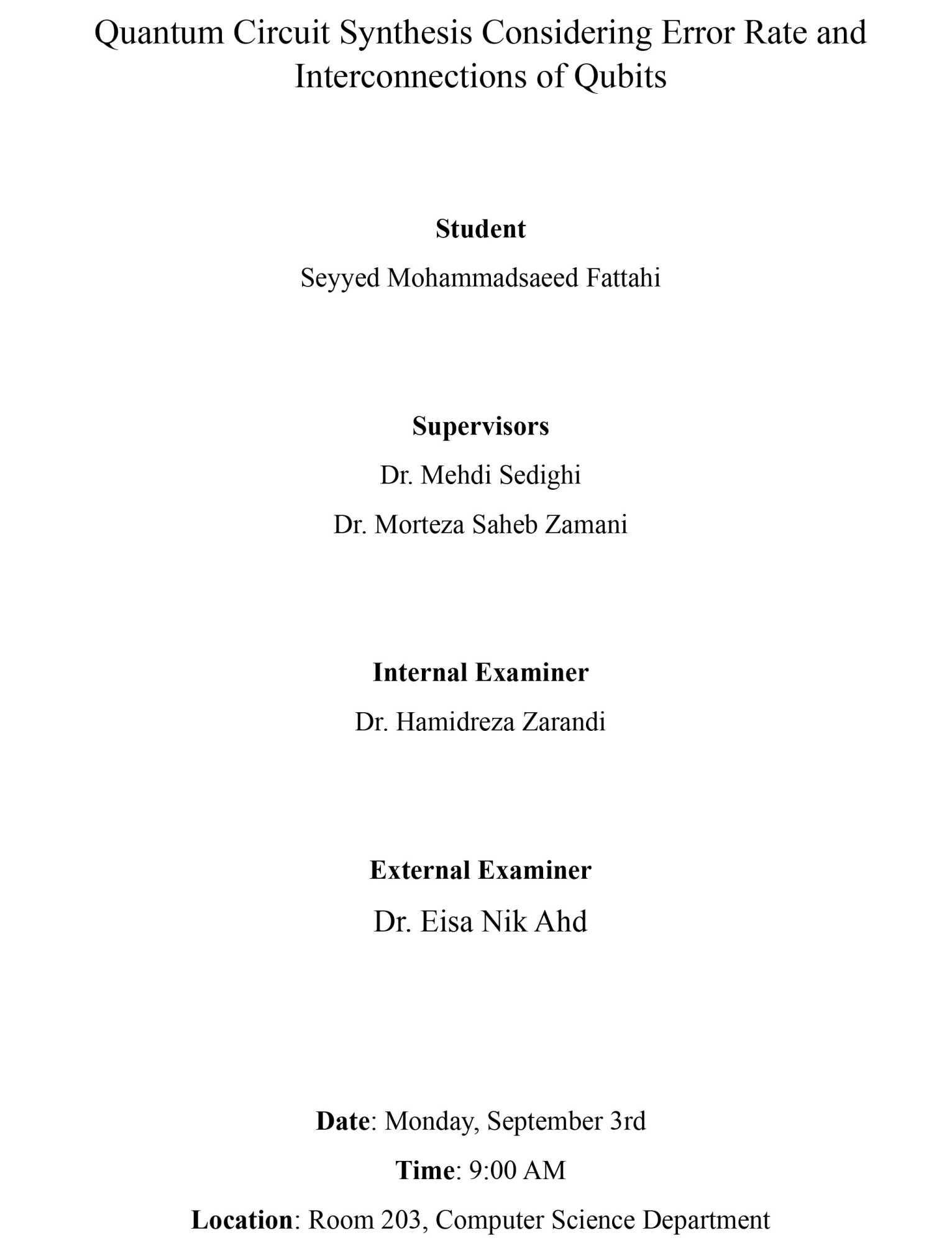 Quantum Circuit Synthesis Considering Error Rate and Interconnections of Qubits

Student

Seyyed Mohammadsaeed Fattahi

Supervisors

Dr. Mehdi Sedighi

Dr. Morteza Saheb Zamani

Internal Examiner

Dr. Hamidreza Zarandi

External Examiner

Dr. Eisa Nik Ahd

Date: Monday, September 3rd

Time: 9:00 AM

Location: Room 203, Computer Science Department